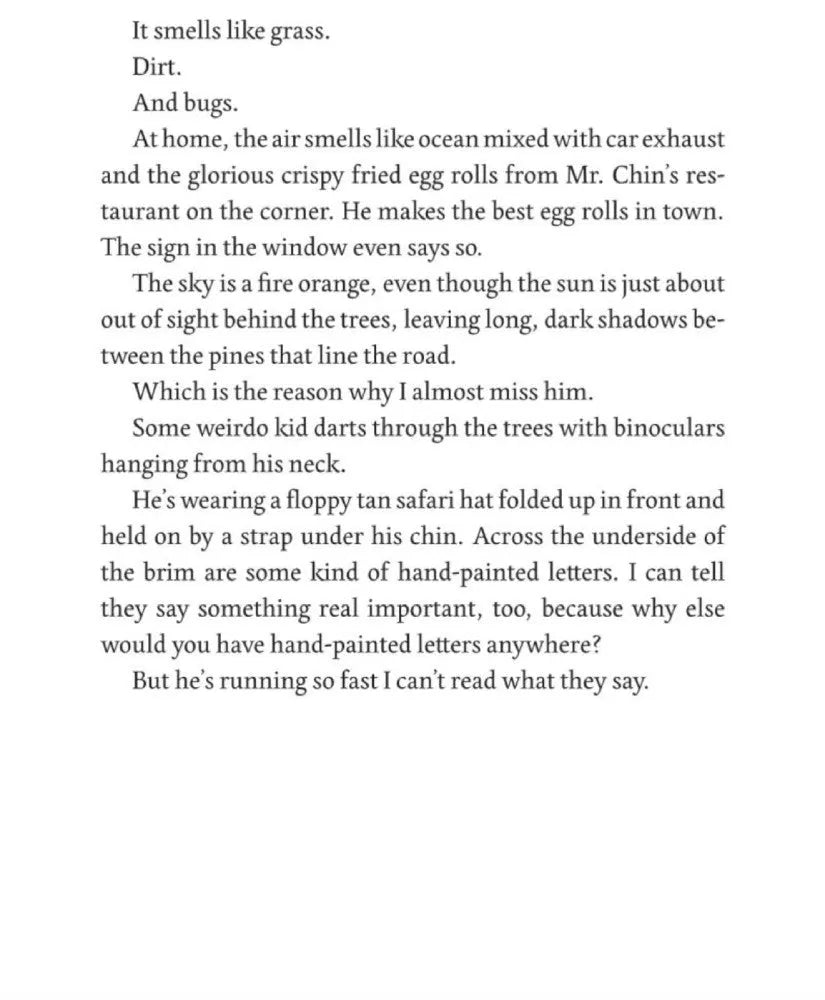 It smells like grass.

Dirt.

And bugs.

At home, the air smells like ocean mixed with car exhaust and the glorious crispy fried egg rolls from Mr. Chin's restaurant on the corner. He makes the best egg rolls in town. The sign in the window even says so.

The sky is a fire orange, even though the sun is just about out of sight behind the trees, leaving long, dark shadows between the pines that line the road.

Which is the reason why I almost miss him.

Some weirdo kid darts through the trees with binoculars hanging from his neck.

He's wearing a floppy tan safari hat folded up in front and held on by a strap under his chin. Across the underside of the brim are some kind of hand-painted letters. I can tell they say something real important, too, because why else would you have hand-painted letters anywhere?

But he's running so fast I can't read what they say.